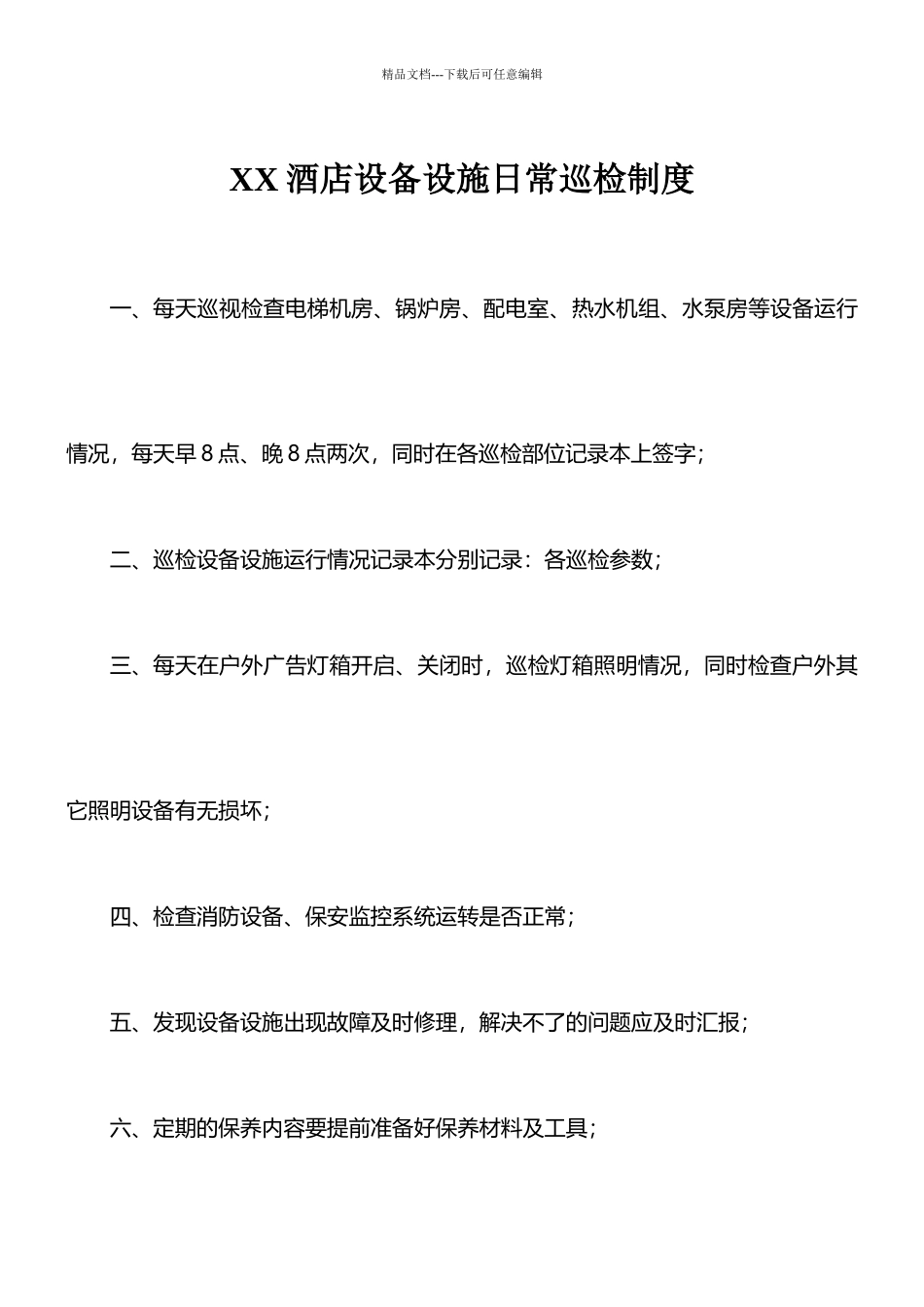 精品文档---下载后可任意编辑

XX 酒店设备设施日常巡检制度

一、每天巡视检查电梯机房、锅炉房、配电室、热水机组、水泵房等设备运行情况，每天早 8 点、晚 8 点两次，同时在各巡检部位记录本上签字；

二、巡检设备设施运行情况记录本分别记录：各巡检参数；

三、每天在户外广告灯箱开启、关闭时，巡检灯箱照明情况，同时检查户外其它照明设备有无损坏；

四、检查消防设备、保安监控系统运转是否正常；

五、发现设备设施出现故障及时修理，解决不了的问题应及时汇报；

六、定期的保养内容要提前准备好保养材料及工具；